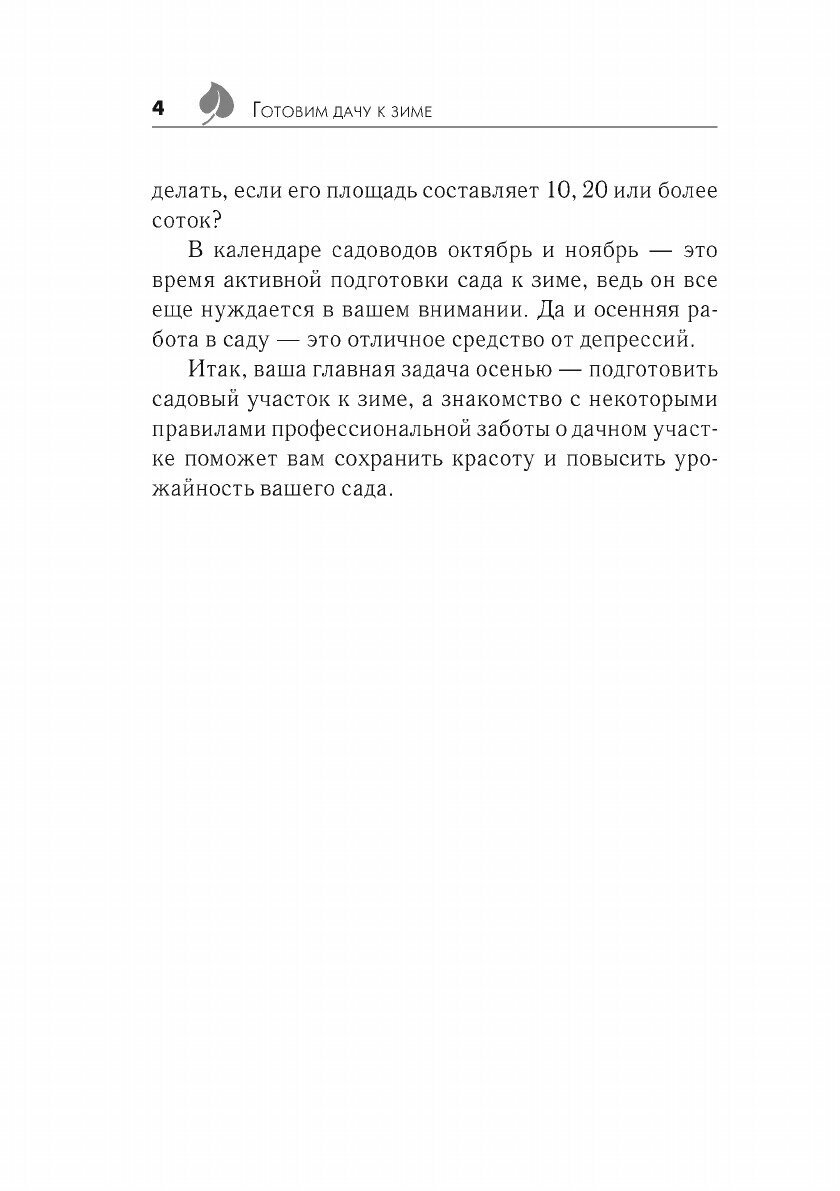 4 Готовим дачу к зиме

делать, если его площадь составляет 10, 20 или более соток?

В календаре садоводов октябрь и ноябрь — это время активной подготовки сада к зиме, ведь он все еще нуждается в вашем внимании. Да и осенняя работа в саду — это отличное средство от депрессий.

Итак, ваша главная задача осенью — подготовить садовый участок к зиме, а знакомство с некоторыми правилами профессиональной заботы о дачном участке поможет вам сохранить красоту и повысить урожайность вашего сада.